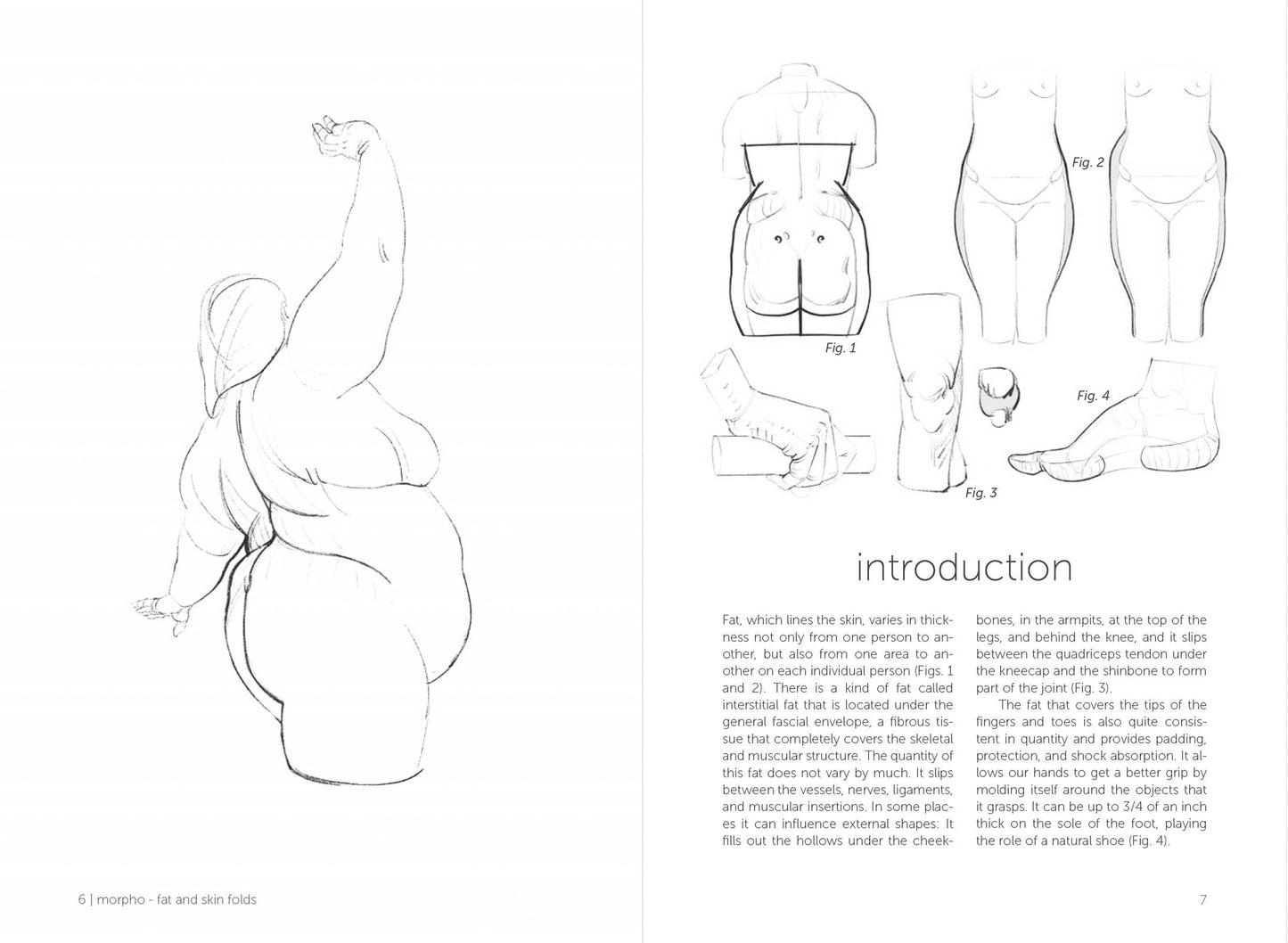 Fig. 2

Fig. 1

Fig. 4

Fig. 3

introduction

Fat, which lines the skin, varies in thickness not only from one person to another, but also from one area to another on each individual person (Figs. 1 and 2). There is a kind of fat called interstitial fat that is located under the general fascial envelope, a fibrous tissue that completely covers the skeletal and muscular structure. The quantity of this fat does not vary by much. It slips between the vessels, nerves, ligaments, and muscular insertions. In some places it can influence external shapes: It fills out the hollows under the cheekbones, in the armpits, at the top of the legs, and behind the knee, and it slips between the quadriceps tendon under the kneecap and the shinbone to form part of the joint (Fig. 3).

The fat that covers the tips of the fingers and toes is also quite consistent in quantity and provides padding, protection, and shock absorption. It allows our hands to get a better grip by molding itself around the objects that it grasps. It can be up to 3/4 of an inch thick on the sole of the foot, playing the role of a natural shoe (Fig. 4).

6 | morpho - fat and skin folds

7